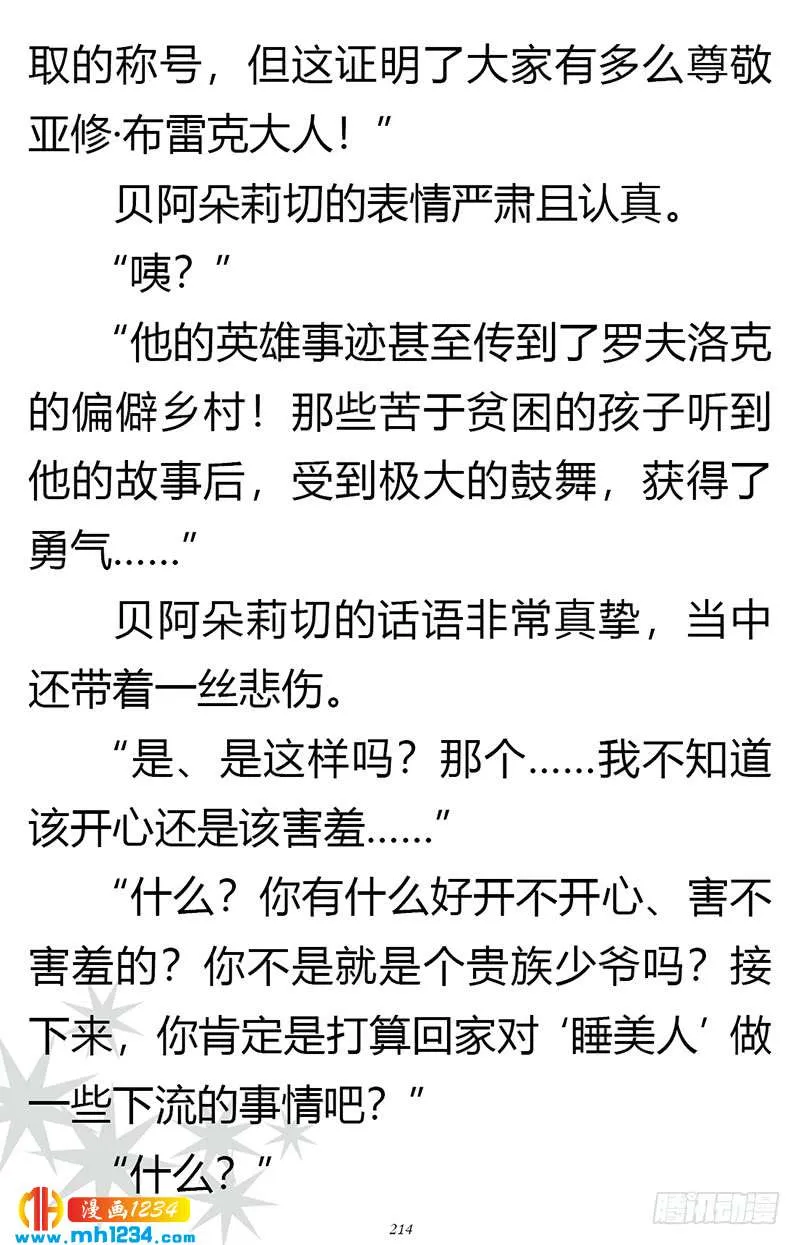 取的称号，但这证明了大家有多么尊敬亚修·布雷克大人！”

贝阿朵莉切的表情严肃且认真。

“咦？”

“他的英雄事迹甚至传到了罗夫洛克的偏僻乡村！那些苦于贫困的孩子听到他的故事后，受到极大的鼓舞，获得了勇气……”

贝阿朵莉切的话语非常真挚，当中还带着一丝悲伤。

“是、是这样吗？那个……我不知道该开心还是该害羞……”

“什么？你有什么好开不开心、害不害羞的？你不是就是个贵族少爷吗？接下来，你肯定是打算回家对‘睡美人’做一些下流的事情吧？”

“什么？”

漫画1234
www.mh1234.com

214

腾讯动漫